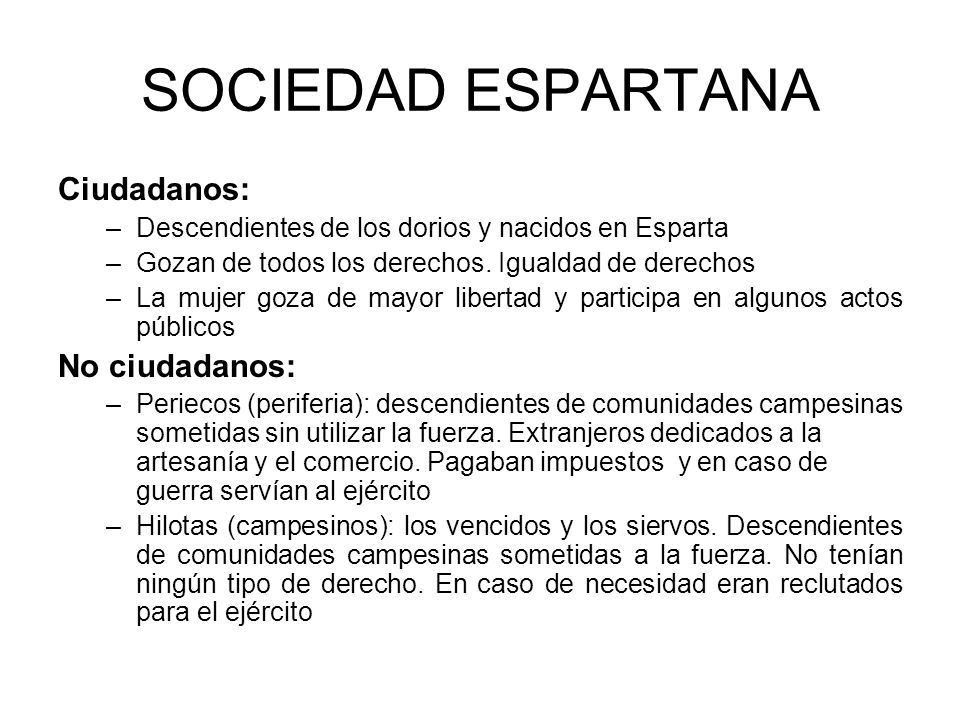 SOCIEDAD ESPARTANA

Ciudadanos:

– Descendientes de los dorios y nacidos en Esparta
– Gozan de todos los derechos. Igualdad de derechos
– La mujer goza de mayor libertad y participa en algunos actos públicos

No ciudadanos:

– Periecos (periferia): descendientes de comunidades campesinas sometidas sin utilizar la fuerza. Extranjeros dedicados a la artesanía y el comercio. Pagaban impuestos y en caso de guerra servían al ejército
– Hilotas (campesinos): los vencidos y los siervos. Descendientes de comunidades campesinas sometidas a la fuerza. No tenían ningún tipo de derecho. En caso de necesidad eran reclutados para el ejército